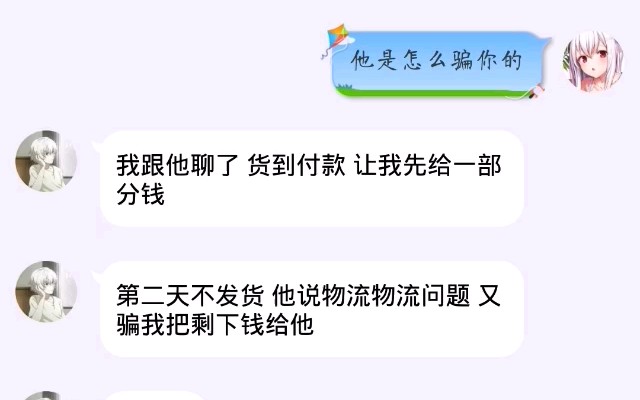 他是怎么骗你的

我跟他聊了 货到付款 让我先给一部分钱

第二天不发货 他说物流物流问题 又骗我把剩下钱给他